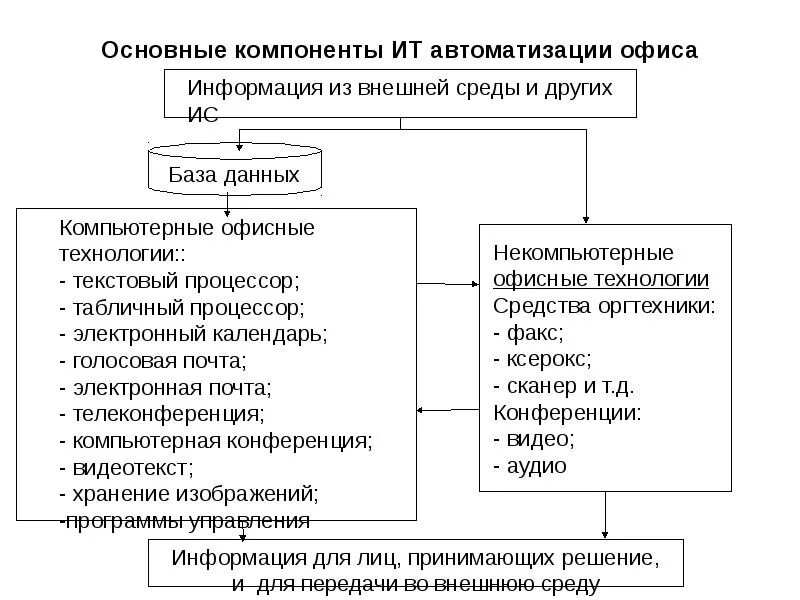 Основные компоненты ИТ автоматизации офиса

Информация из внешней среды и других ИС

База данных

Компьютерные офисные технологии::
- текстовый процессор;
- табличный процессор;
- электронный календарь;
- голосовая почта;
- электронная почта;
- телеконференция;
- компьютерная конференция;
- видеотекст;
- хранение изображений;
-программы управления

Некомпьютерные офисные технологии
Средства оргтехники:
- факс;
- ксерокс;
- сканер и т.д.
Конференции:
- видео;
- аудио

Информация для лиц, принимающих решение, и для передачи во внешнюю среду